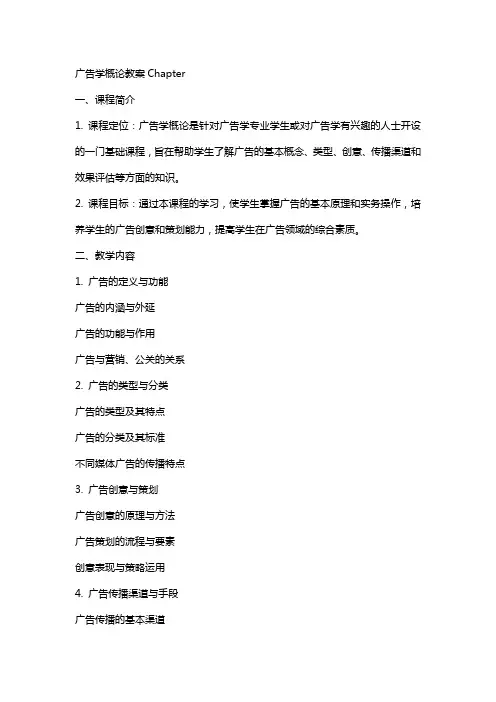 广告学概论教案 Chapter

一、课程简介

1. 课程定位：广告学概论是针对广告学专业学生或对广告学有兴趣的人士开设的一门基础课程，旨在帮助学生了解广告的基本概念、类型、创意、传播渠道和效果评估等方面的知识。

2. 课程目标：通过本课程的学习，使学生掌握广告的基本原理和实务操作，培养学生的广告创意和策划能力，提高学生在广告领域的综合素质。

二、教学内容

1. 广告的定义与功能

广告的内涵与外延

广告的功能与作用

广告与营销、公关的关系

2. 广告的类型与分类

广告的类型及其特点

广告的分类及其标准

不同媒体广告的传播特点

3. 广告创意与策划

广告创意的原理与方法

广告策划的流程与要素

创意表现与策略运用

4. 广告传播渠道与手段

广告传播的基本渠道